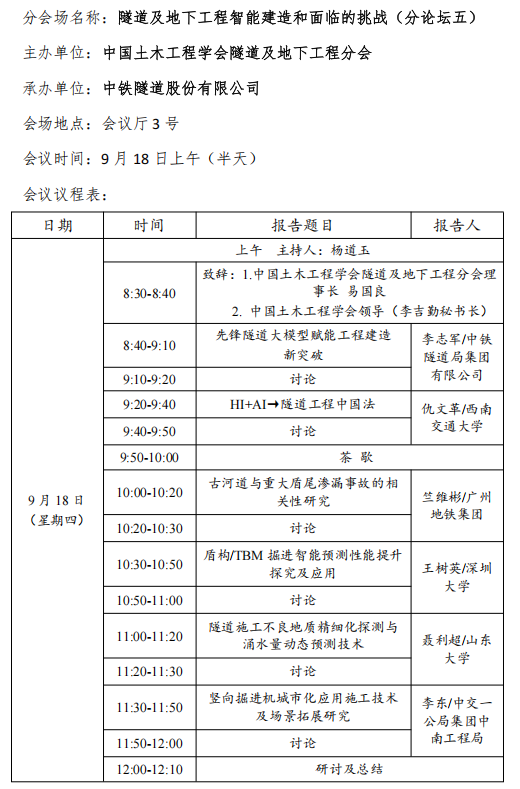 分会场名称：隧道及地下工程智能建造和面临的挑战（分论坛五）

主办单位：中国土木工程学会隧道及地下工程分会

承办单位：中铁隧道股份有限公司

会场地点：会议厅 3 号

会议时间：9 月 18 日上午（半天）

会议议程表：

| 日期 | 时间 | 报告题目 | 报告人 |
|---|---|---|---|
| 9 月 18 日（星期四） | 上午　主持人：杨道玉 | | |
| | 8:30-8:40 | 致辞：1.中国土木工程学会隧道及地下工程分会理事长 易国良　2. 中国土木工程学会领导（李吉勤秘书长） | |
| | 8:40-9:10 | 先锋隧道大模型赋能工程建造新突破 | 李志军/中铁隧道局集团有限公司 |
| | 9:10-9:20 | 讨论 | |
| | 9:20-9:40 | HI+AI→隧道工程中国法 | 仇文革/西南交通大学 |
| | 9:40-9:50 | 讨论 | |
| | 9:50-10:00 | 茶　歇 | |
| | 10:00-10:20 | 古河道与重大盾尾渗漏事故的相关性研究 | 竺维彬/广州地铁集团 |
| | 10:20-10:30 | 讨论 | |
| | 10:30-10:50 | 盾构/TBM 掘进智能预测性能提升探究及应用 | 王树英/深圳大学 |
| | 10:50-11:00 | 讨论 | |
| | 11:00-11:20 | 隧道施工不良地质精细化探测与涌水量动态预测技术 | 聂利超/山东大学 |
| | 11:20-11:30 | 讨论 | |
| | 11:30-11:50 | 竖向掘进机城市化应用施工技术及场景拓展研究 | 李东/中交一公局集团中南工程局 |
| | 11:50-12:00 | 讨论 | |
| | 12:00-12:10 | 研讨及总结 | |